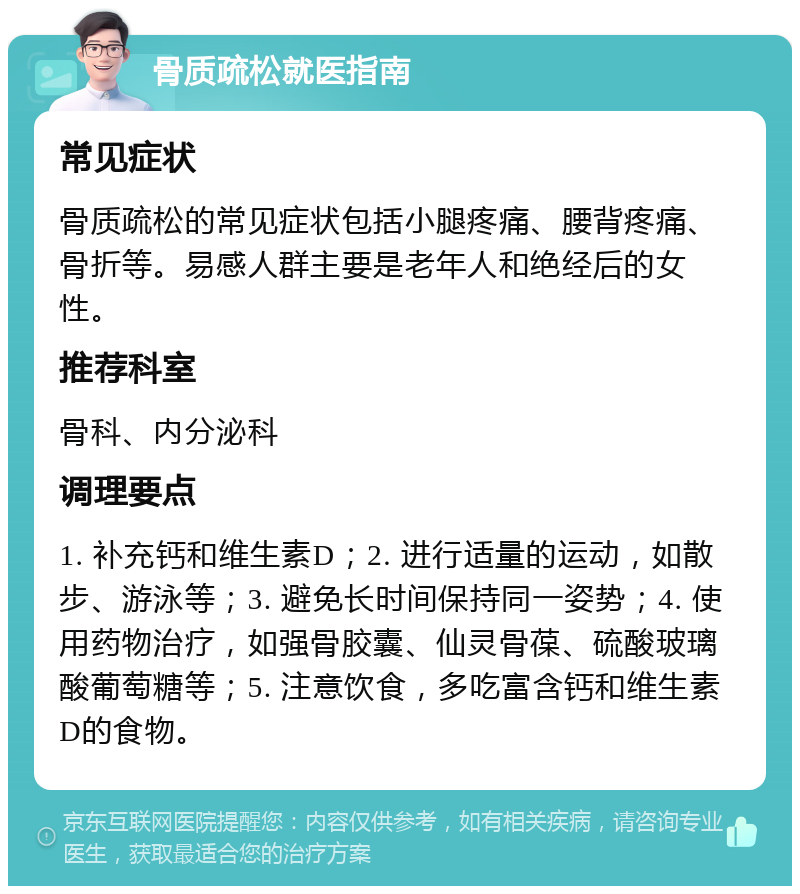 骨质疏松就医指南

常见症状

骨质疏松的常见症状包括小腿疼痛、腰背疼痛、骨折等。易感人群主要是老年人和绝经后的女性。

推荐科室

骨科、内分泌科

调理要点

1. 补充钙和维生素D；2. 进行适量的运动，如散步、游泳等；3. 避免长时间保持同一姿势；4. 使用药物治疗，如强骨胶囊、仙灵骨葆、硫酸玻璃酸葡萄糖等；5. 注意饮食，多吃富含钙和维生素D的食物。

京东互联网医院提醒您：内容仅供参考，如有相关疾病，请咨询专业医生，获取最适合您的治疗方案